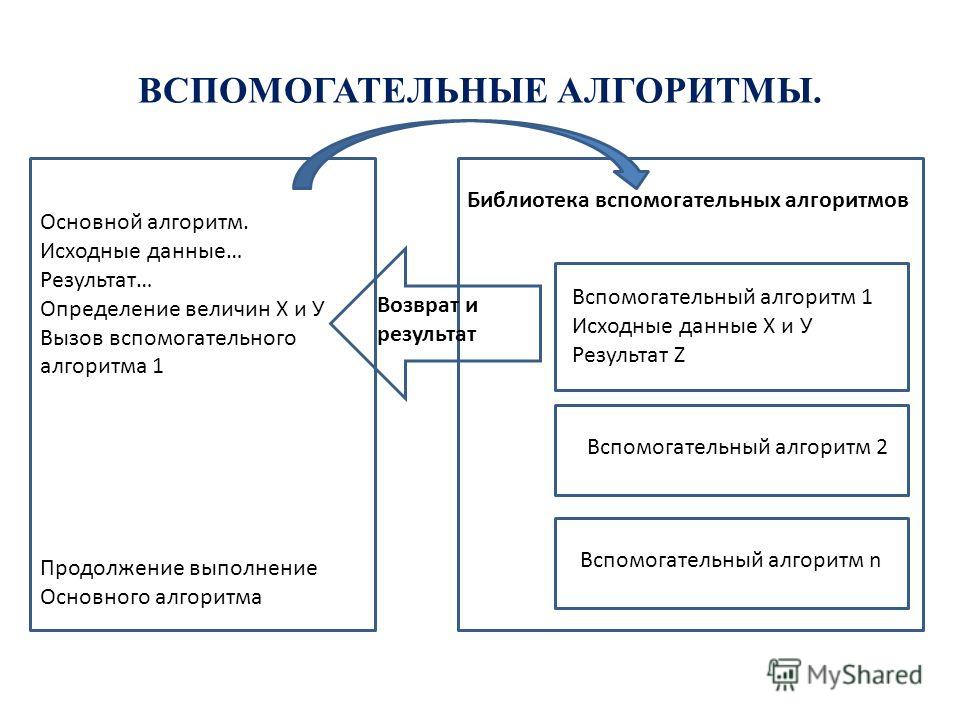 ВСПОМОГАТЕЛЬНЫЕ АЛГОРИТМЫ.

Основной алгоритм.
Исходные данные…
Результат…
Определение величин Х и У
Вызов вспомогательного алгоритма 1

Продолжение выполнение
Основного алгоритма

Возврат и результат

Библиотека вспомогательных алгоритмов

Вспомогательный алгоритм 1
Исходные данные Х и У
Результат Z

Вспомогательный алгоритм 2

Вспомогательный алгоритм n

MyShared